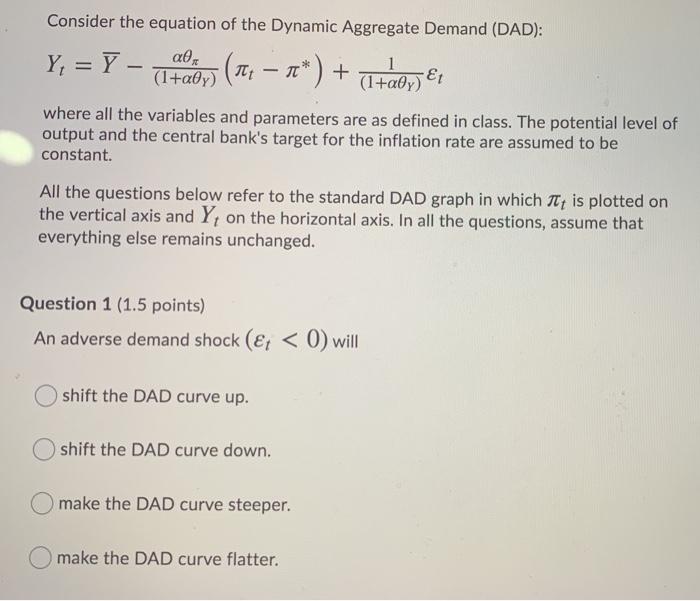 Consider the equation of the Dynamic Aggregate Demand (DAD):

$Y_t = \overline{Y} - \frac{\alpha\theta_\pi}{(1+\alpha\theta_Y)}\left(\pi_t - \pi^*\right) + \frac{1}{(1+\alpha\theta_Y)}\varepsilon_t$

where all the variables and parameters are as defined in class. The potential level of output and the central bank's target for the inflation rate are assumed to be constant.

All the questions below refer to the standard DAD graph in which $\pi_t$ is plotted on the vertical axis and $Y_t$ on the horizontal axis. In all the questions, assume that everything else remains unchanged.

Question 1 (1.5 points)

An adverse demand shock $(\varepsilon_t < 0)$ will

shift the DAD curve up.

shift the DAD curve down.

make the DAD curve steeper.

make the DAD curve flatter.